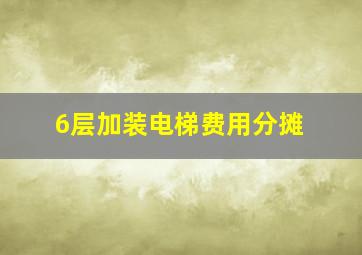 6层加装电梯费用分摊